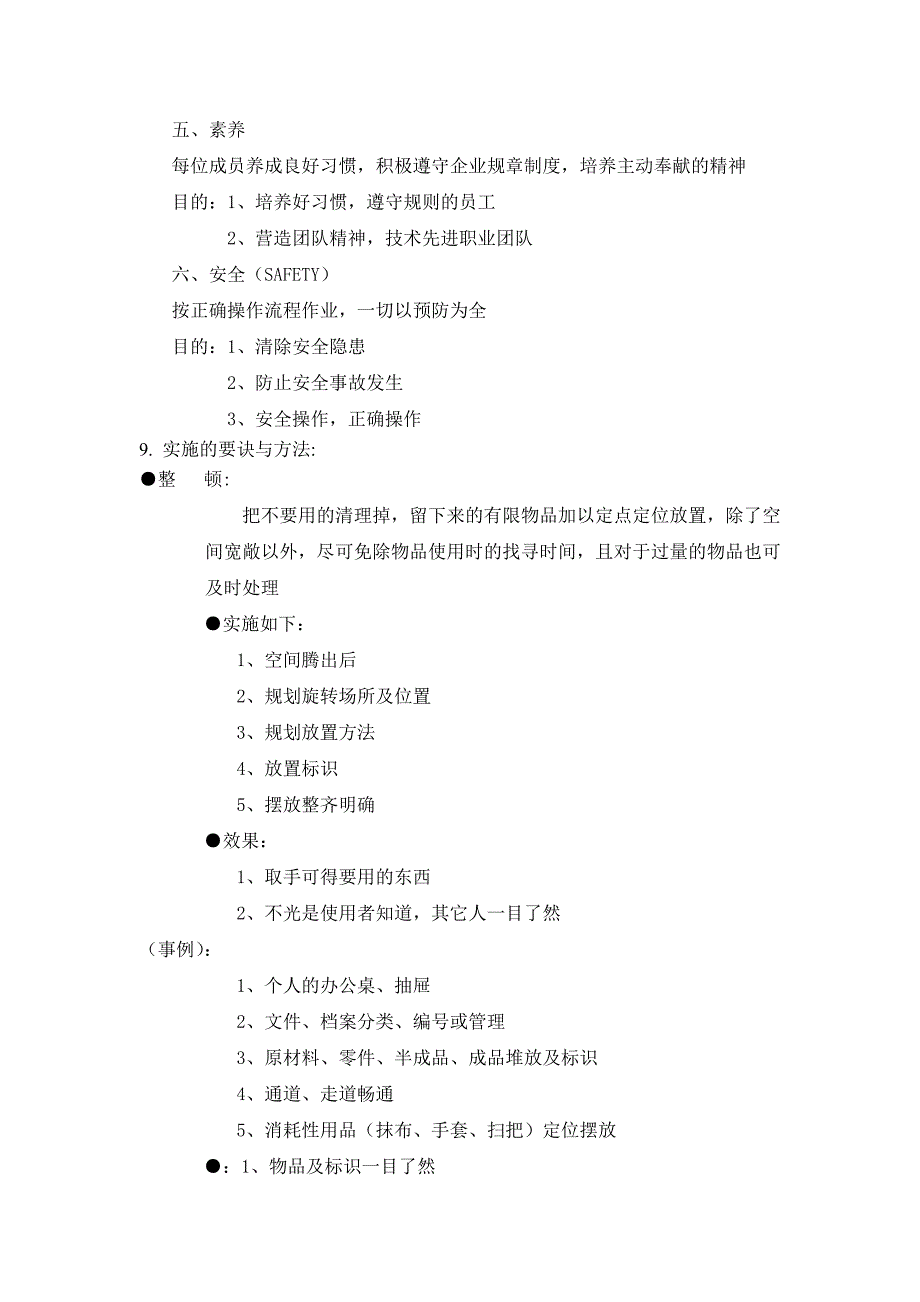 五、素养

每位成员养成良好习惯，积极遵守企业规章制度，培养主动奉献的精神

目的：1、培养好习惯，遵守规则的员工

2、营造团队精神，技术先进职业团队

六、安全（SAFETY）

按正确操作流程作业，一切以预防为全

目的：1、清除安全隐患

2、防止安全事故发生

3、安全操作，正确操作

9. 实施的要诀与方法:

●整　顿:

把不要用的清理掉，留下来的有限物品加以定点定位放置，除了空间宽敞以外，尽可免除物品使用时的找寻时间，且对于过量的物品也可及时处理

●实施如下：

1、空间腾出后

2、规划旋转场所及位置

3、规划放置方法

4、放置标识

5、摆放整齐明确

●效果：

1、取手可得要用的东西

2、不光是使用者知道，其它人一目了然

（事例）：

1、个人的办公桌、抽屉

2、文件、档案分类、编号或管理

3、原材料、零件、半成品、成品堆放及标识

4、通道、走道畅通

5、消耗性用品（抹布、手套、扫把）定位摆放

●：1、物品及标识一目了然